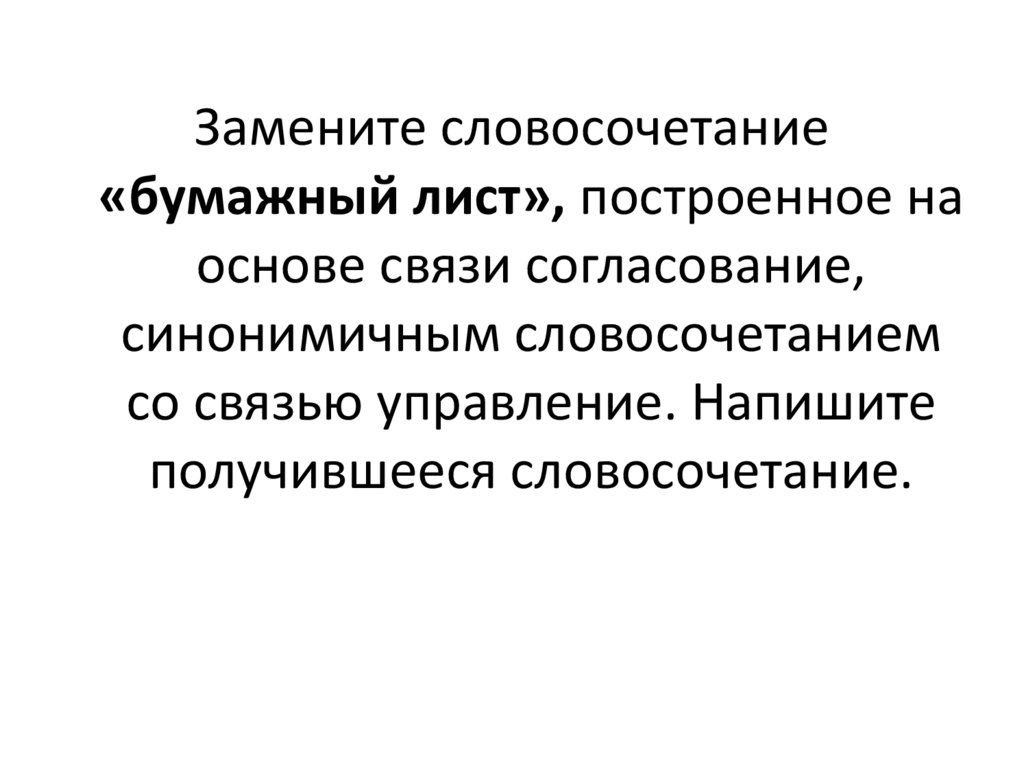 Замените словосочетание «бумажный лист», построенное на основе связи согласование, синонимичным словосочетанием со связью управление. Напишите получившееся словосочетание.